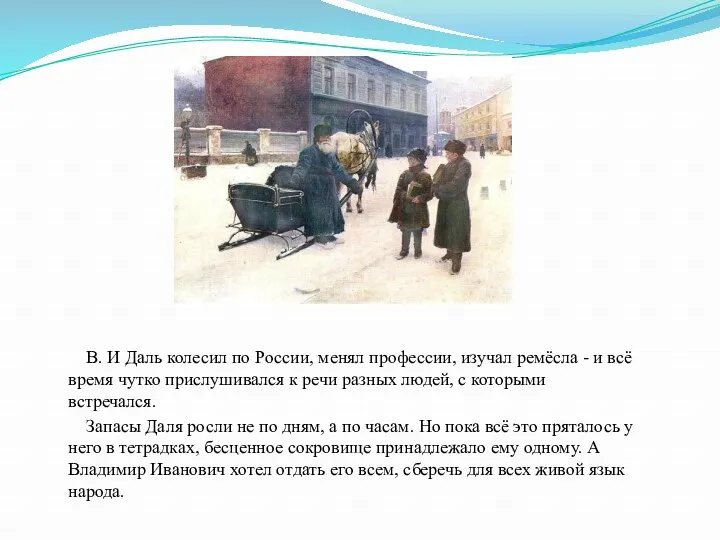 В. И Даль колесил по России, менял профессии, изучал ремёсла - и всё время чутко прислушивался к речи разных людей, с которыми встречался.

Запасы Даля росли не по дням, а по часам. Но пока всё это пряталось у него в тетрадках, бесценное сокровище принадлежало ему одному. А Владимир Иванович хотел отдать его всем, сберечь для всех живой язык народа.